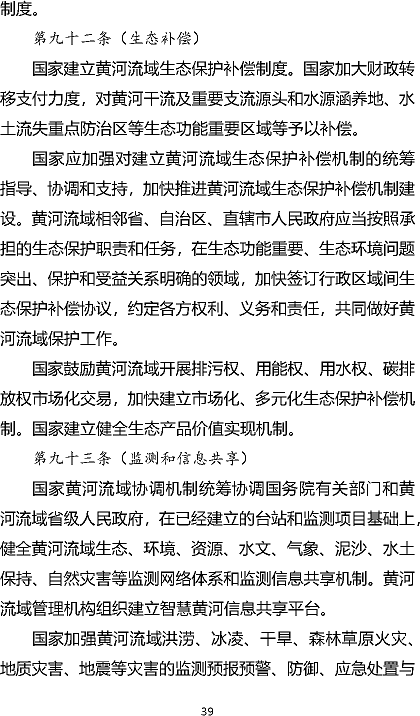 制度。

第九十二条（生态补偿）

国家建立黄河流域生态保护补偿制度。国家加大财政转移支付力度，对黄河干流及重要支流源头和水源涵养地、水土流失重点防治区等生态功能重要区域等予以补偿。

国家应加强对建立黄河流域生态保护补偿机制的统筹指导、协调和支持，加快推进黄河流域生态保护补偿机制建设。黄河流域相邻省、自治区、直辖市人民政府应当按照承担的生态保护职责和任务，在生态功能重要、生态环境问题突出、保护和受益关系明确的领域，加快签订行政区域间生态保护补偿协议，约定各方权利、义务和责任，共同做好黄河流域保护工作。

国家鼓励黄河流域开展排污权、用能权、用水权、碳排放权市场化交易，加快建立市场化、多元化生态保护补偿机制。国家建立健全生态产品价值实现机制。

第九十三条（监测和信息共享）

国家黄河流域协调机制统筹协调国务院有关部门和黄河流域省级人民政府，在已经建立的台站和监测项目基础上，健全黄河流域生态、环境、资源、水文、气象、泥沙、水土保持、自然灾害等监测网络体系和监测信息共享机制。黄河流域管理机构组织建立智慧黄河信息共享平台。

国家加强黄河流域洪涝、冰凌、干旱、森林草原火灾、地质灾害、地震等灾害的监测预报预警、防御、应急处置与

39